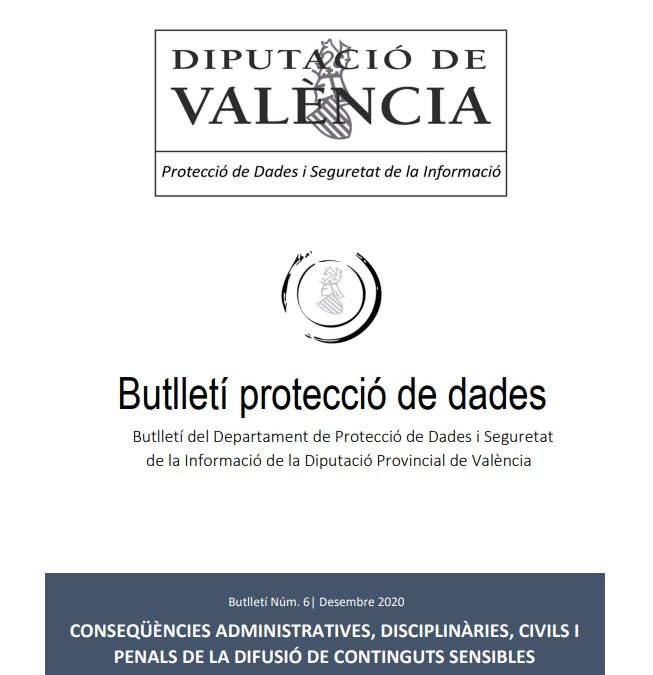 DIPUTACIÓ DE VALÈNCIA

Protecció de Dades i Seguretat de la Informació

Butlletí protecció de dades

Butlletí del Departament de Protecció de Dades i Seguretat de la Informació de la Diputació Provincial de València

Butlletí Núm. 6| Desembre 2020

CONSEQÜÈNCIES ADMINISTRATIVES, DISCIPLINÀRIES, CIVILS I PENALS DE LA DIFUSIÓ DE CONTINGUTS SENSIBLES